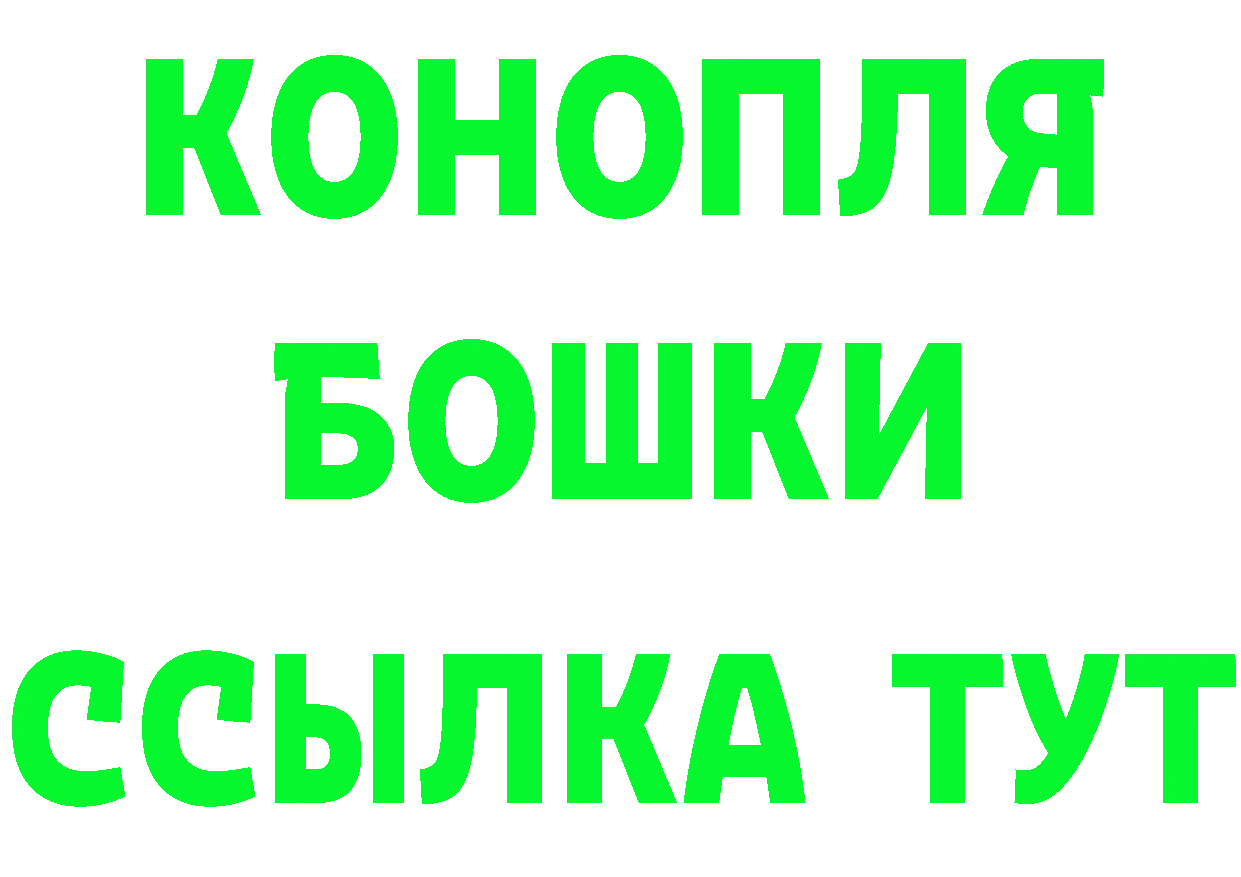 КОНОПЛЯ
БОШКИ
ССЫЛКА ТУТ